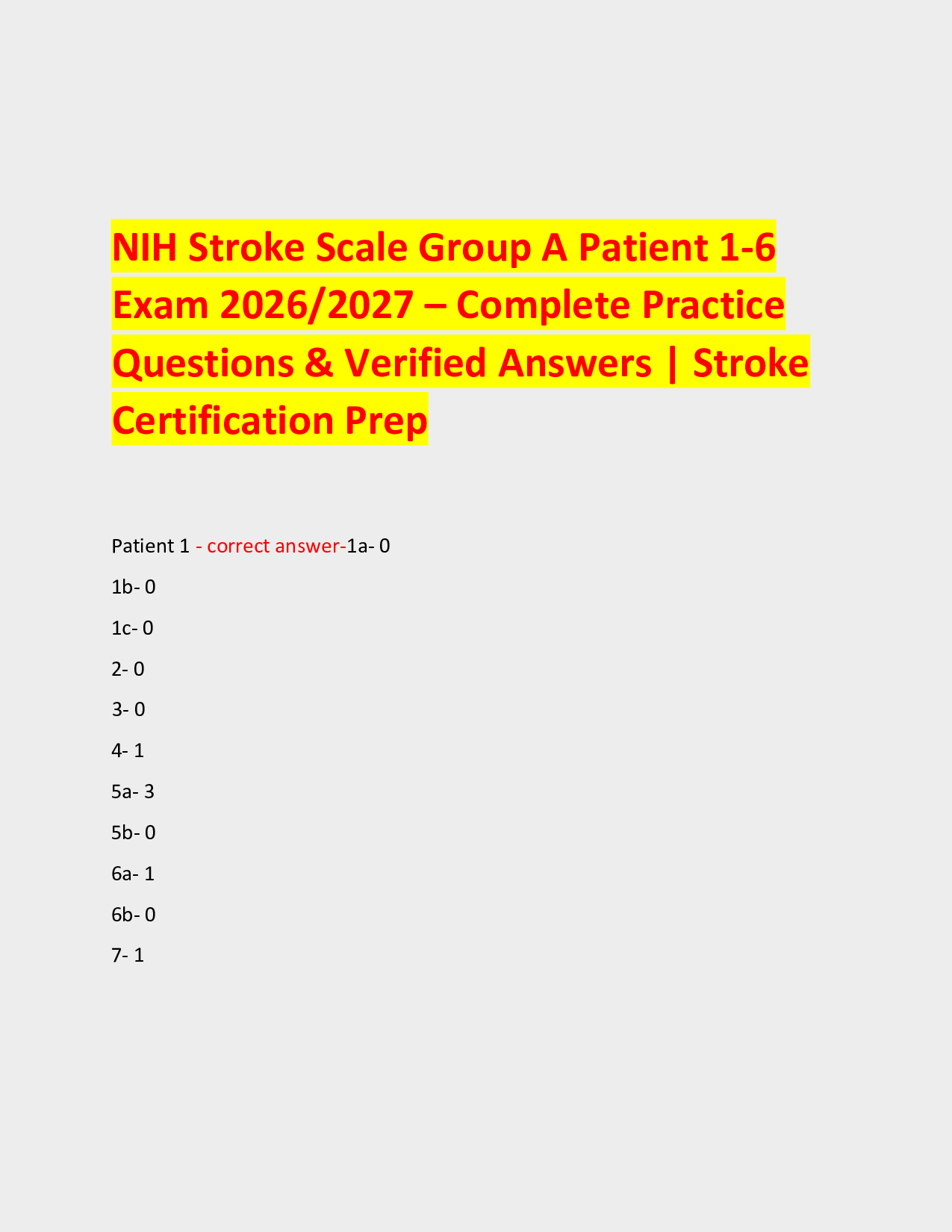 NIH Stroke Scale Group A Patient 1-6 Exam 2026/2027 – Complete Practice Questions & Verified Answers | Stroke Certification Prep

Patient 1 - correct answer-1a- 0

1b- 0

1c- 0

2- 0

3- 0

4- 1

5a- 3

5b- 0

6a- 1

6b- 0

7- 1